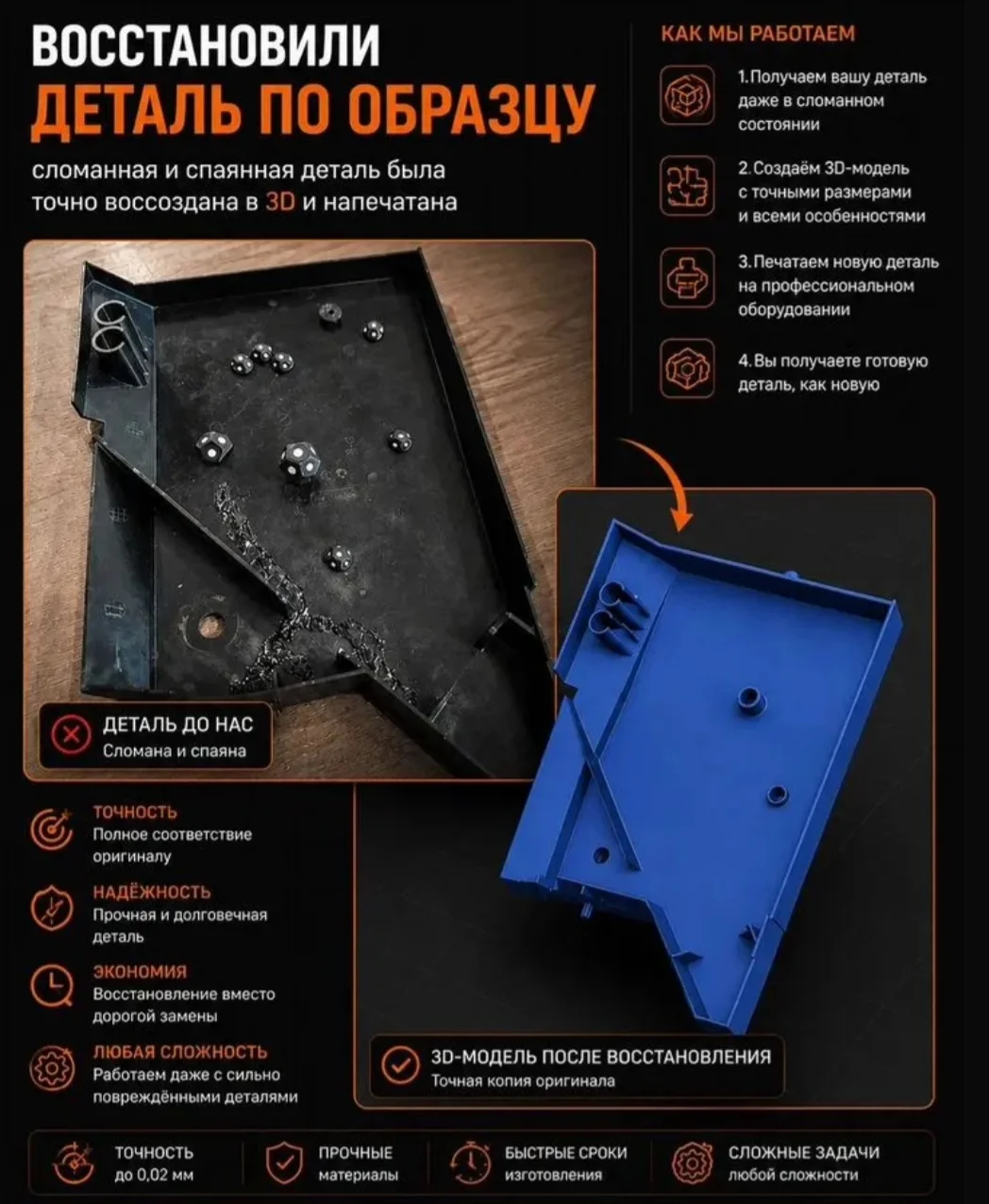 ВОССТАНОВИЛИ
ДЕТАЛЬ ПО ОБРАЗЦУ

сломанная и спаянная деталь была точно воссоздана в 3D и напечатана

КАК МЫ РАБОТАЕМ

1. Получаем вашу деталь даже в сломанном состоянии

2. Создаём 3D-модель с точными размерами и всеми особенностями

3. Печатаем новую деталь на профессиональном оборудовании

4. Вы получаете готовую деталь, как новую

ДЕТАЛЬ ДО НАС
Сломана и спаяна

ТОЧНОСТЬ
Полное соответствие оригиналу

НАДЁЖНОСТЬ
Прочная и долговечная деталь

ЭКОНОМИЯ
Восстановление вместо дорогой замены

ЛЮБАЯ СЛОЖНОСТЬ
Работаем даже с сильно повреждёнными деталями

3D-МОДЕЛЬ ПОСЛЕ ВОССТАНОВЛЕНИЯ
Точная копия оригинала

ТОЧНОСТЬ
до 0,02 мм

ПРОЧНЫЕ
материалы

БЫСТРЫЕ СРОКИ
изготовления

СЛОЖНЫЕ ЗАДАЧИ
любой сложности